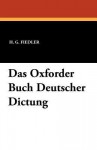 H. G. FIEDLER

Das Oxforder Buch Deutscher Dictung